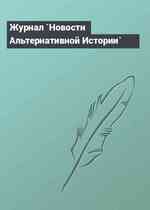 Журнал `Новости Альтернативной Истории`